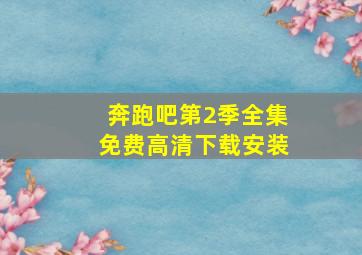 奔跑吧第2季全集
免费高清下载安装